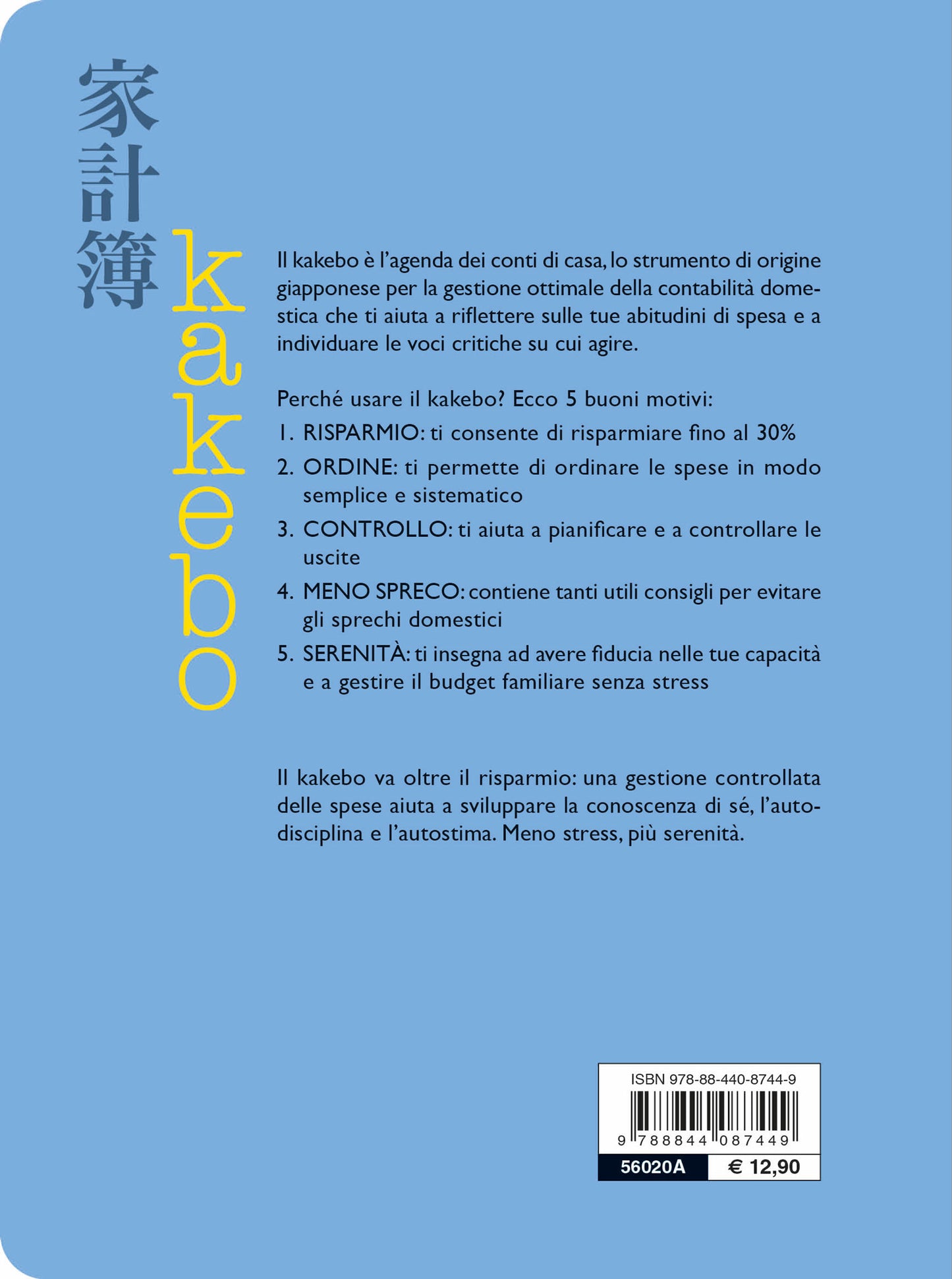 家計簿
kakebo

Il kakebo è l'agenda dei conti di casa, lo strumento di origine giapponese per la gestione ottimale della contabilità domestica che ti aiuta a riflettere sulle tue abitudini di spesa e a individuare le voci critiche su cui agire.

Perché usare il kakebo? Ecco 5 buoni motivi:
1. RISPARMIO: ti consente di risparmiare fino al 30%
2. ORDINE: ti permette di ordinare le spese in modo semplice e sistematico
3. CONTROLLO: ti aiuta a pianificare e a controllare le uscite
4. MENO SPRECO: contiene tanti utili consigli per evitare gli sprechi domestici
5. SERENITÀ: ti insegna ad avere fiducia nelle tue capacità e a gestire il budget familiare senza stress

Il kakebo va oltre il risparmio: una gestione controllata delle spese aiuta a sviluppare la conoscenza di sé, l'autodisciplina e l'autostima. Meno stress, più serenità.

ISBN 978-88-440-8744-9
9 788844 087449
56020A € 12,90